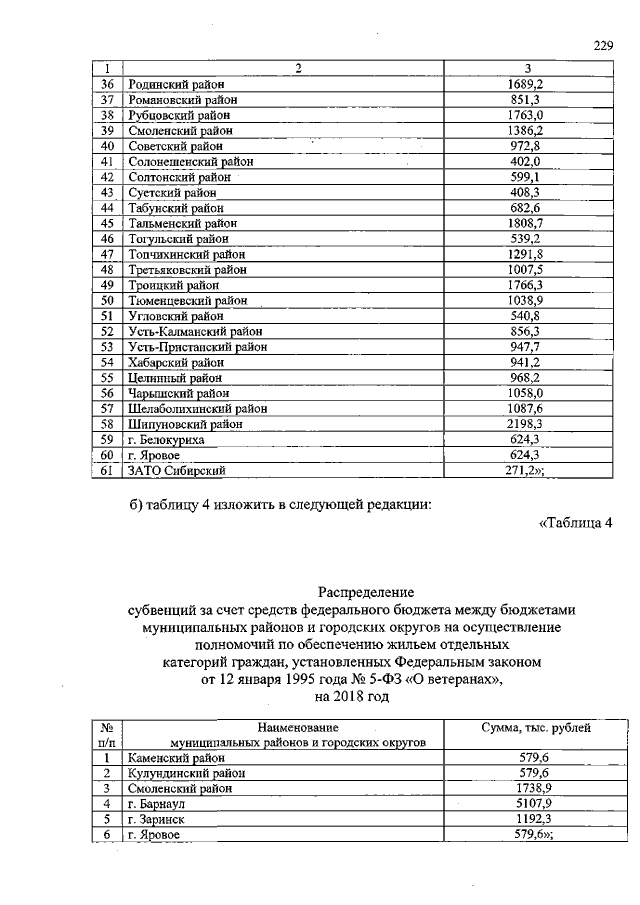 229

| 1 | 2 | 3 |
|---|---|---|
| 36 | Родинский район | 1689,2 |
| 37 | Романовский район | 851,3 |
| 38 | Рубцовский район | 1763,0 |
| 39 | Смоленский район | 1386,2 |
| 40 | Советский район | 972,8 |
| 41 | Солонешенский район | 402,0 |
| 42 | Солтонский район | 599,1 |
| 43 | Суетский район | 408,3 |
| 44 | Табунский район | 682,6 |
| 45 | Тальменский район | 1808,7 |
| 46 | Тогульский район | 539,2 |
| 47 | Топчихинский район | 1291,8 |
| 48 | Третьяковский район | 1007,5 |
| 49 | Троицкий район | 1766,3 |
| 50 | Тюменцевский район | 1038,9 |
| 51 | Угловский район | 540,8 |
| 52 | Усть-Калманский район | 856,3 |
| 53 | Усть-Пристанский район | 947,7 |
| 54 | Хабарский район | 941,2 |
| 55 | Целинный район | 968,2 |
| 56 | Чарышский район | 1058,0 |
| 57 | Шелаболихинский район | 1087,6 |
| 58 | Шипуновский район | 2198,3 |
| 59 | г. Белокуриха | 624,3 |
| 60 | г. Яровое | 624,3 |
| 61 | ЗАТО Сибирский | 271,2»; |

б) таблицу 4 изложить в следующей редакции:

«Таблица 4

Распределение
субвенций за счет средств федерального бюджета между бюджетами муниципальных районов и городских округов на осуществление полномочий по обеспечению жильем отдельных категорий граждан, установленных Федеральным законом от 12 января 1995 года № 5-ФЗ «О ветеранах», на 2018 год

| № п/п | Наименование муниципальных районов и городских округов | Сумма, тыс. рублей |
|---|---|---|
| 1 | Каменский район | 579,6 |
| 2 | Кулундинский район | 579,6 |
| 3 | Смоленский район | 1738,9 |
| 4 | г. Барнаул | 5107,9 |
| 5 | г. Заринск | 1192,3 |
| 6 | г. Яровое | 579,6»; |